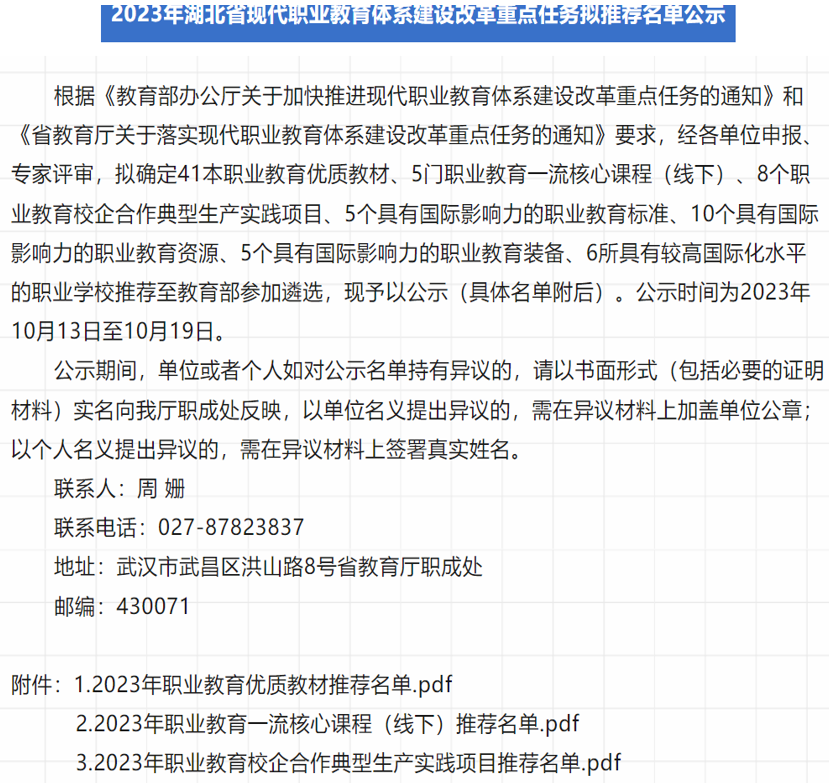 2023年湖北省现代职业教育体系建设改革重点任务拟推荐名单公示

根据《教育部办公厅关于加快推进现代职业教育体系建设改革重点任务的通知》和《省教育厅关于落实现代职业教育体系建设改革重点任务的通知》要求，经各单位申报、专家评审，拟确定41本职业教育优质教材、5门职业教育一流核心课程（线下）、8个职业教育校企合作典型生产实践项目、5个具有国际影响力的职业教育标准、10个具有国际影响力的职业教育资源、5个具有国际影响力的职业教育装备、6所具有较高国际化水平的职业学校推荐至教育部参加遴选，现予以公示（具体名单附后）。公示时间为2023年10月13日至10月19日。

公示期间，单位或者个人如对公示名单持有异议的，请以书面形式（包括必要的证明材料）实名向我厅职成处反映，以单位名义提出异议的，需在异议材料上加盖单位公章；以个人名义提出异议的，需在异议材料上签署真实姓名。

联系人：周 姗

联系电话：027-87823837

地址：武汉市武昌区洪山路8号省教育厅职成处

邮编：430071

附件：1.2023年职业教育优质教材推荐名单.pdf

2.2023年职业教育一流核心课程（线下）推荐名单.pdf

3.2023年职业教育校企合作典型生产实践项目推荐名单.pdf